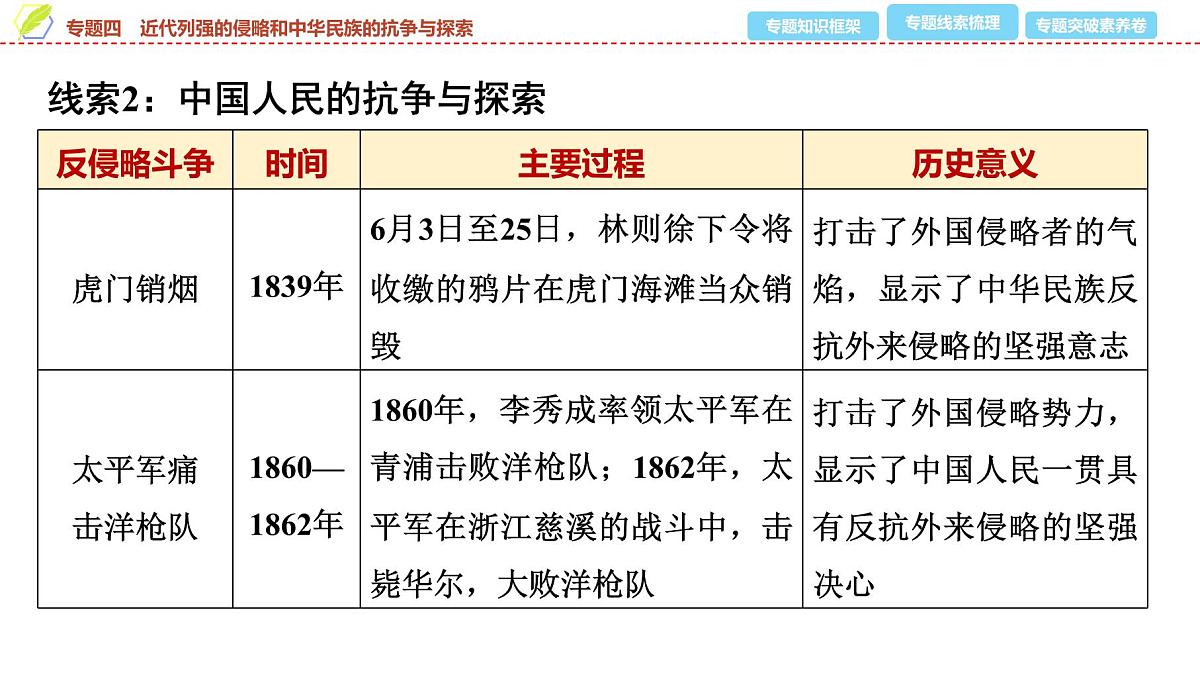 专题四　近代列强的侵略和中华民族的抗争与探索

专题知识框架　专题线索梳理　专题突破素养卷

线索2：中国人民的抗争与探索

| 反侵略斗争 | 时间 | 主要过程 | 历史意义 |
|---|---|---|---|
| 虎门销烟 | 1839年 | 6月3日至25日，林则徐下令将收缴的鸦片在虎门海滩当众销毁 | 打击了外国侵略者的气焰，显示了中华民族反抗外来侵略的坚强意志 |
| 太平军痛击洋枪队 | 1860—1862年 | 1860年，李秀成率领太平军在青浦击败洋枪队；1862年，太平军在浙江慈溪的战斗中，击毙华尔，大败洋枪队 | 打击了外国侵略势力，显示了中国人民一贯具有反抗外来侵略的坚强决心 |